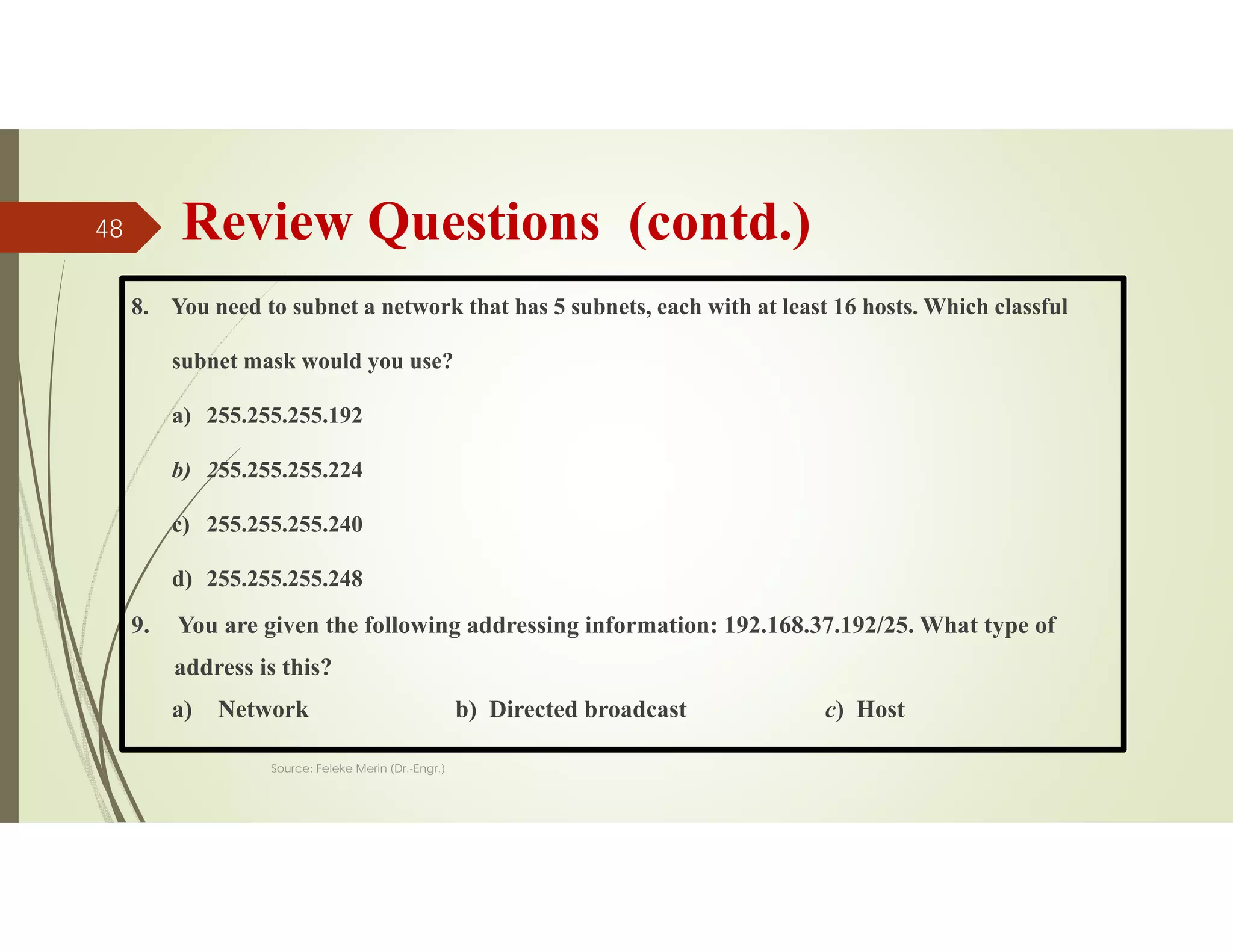 48

Review Questions (contd.)

8. You need to subnet a network that has 5 subnets, each with at least 16 hosts. Which classful subnet mask would you use?

a) 255.255.255.192

b) 255.255.255.224

c) 255.255.255.240

d) 255.255.255.248

9. You are given the following addressing information: 192.168.37.192/25. What type of address is this?

a) Network

b) Directed broadcast

c) Host

Source: Feleke Merin (Dr.-Engr.)